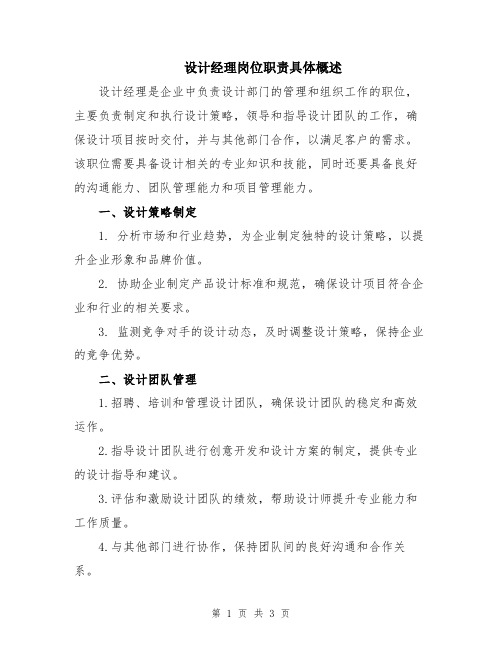 设计经理岗位职责具体概述

设计经理是企业中负责设计部门的管理和组织工作的职位，主要负责制定和执行设计策略，领导和指导设计团队的工作，确保设计项目按时交付，并与其他部门合作，以满足客户的需求。该职位需要具备设计相关的专业知识和技能，同时还要具备良好的沟通能力、团队管理能力和项目管理能力。

一、设计策略制定

1. 分析市场和行业趋势，为企业制定独特的设计策略，以提升企业形象和品牌价值。

2. 协助企业制定产品设计标准和规范，确保设计项目符合企业和行业的相关要求。

3. 监测竞争对手的设计动态，及时调整设计策略，保持企业的竞争优势。

二、设计团队管理

1.招聘、培训和管理设计团队，确保设计团队的稳定和高效运作。

2.指导设计团队进行创意开发和设计方案的制定，提供专业的设计指导和建议。

3.评估和激励设计团队的绩效，帮助设计师提升专业能力和工作质量。

4.与其他部门进行协作，保持团队间的良好沟通和合作关系。

第 1 页 共 3 页